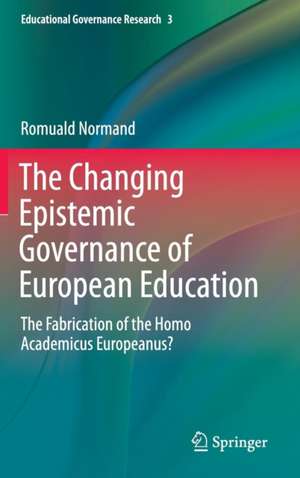 Educational Governance Research 3

Romuald Normand

The Changing Epistemic Governance of European Education

The Fabrication of the Homo Academicus Europeanus?

Springer